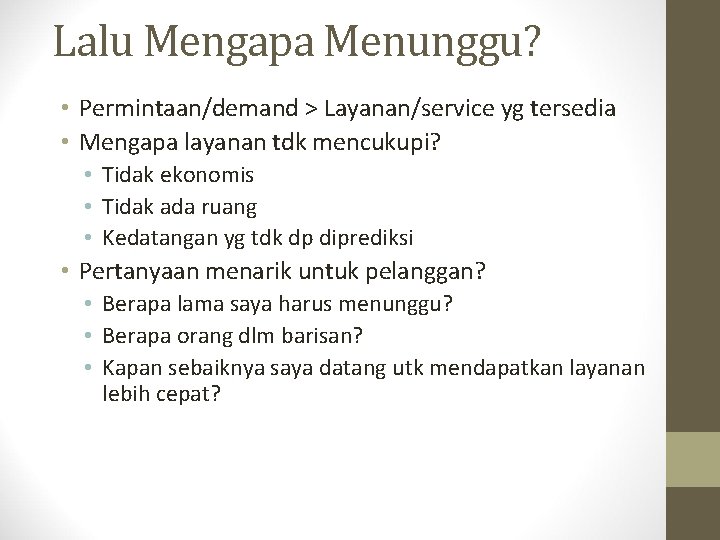 Lalu Mengapa Menunggu?

• Permintaan/demand > Layanan/service yg tersedia
• Mengapa layanan tdk mencukupi?
  • Tidak ekonomis
  • Tidak ada ruang
  • Kedatangan yg tdk dp diprediksi
• Pertanyaan menarik untuk pelanggan?
  • Berapa lama saya harus menunggu?
  • Berapa orang dlm barisan?
  • Kapan sebaiknya saya datang utk mendapatkan layanan lebih cepat?